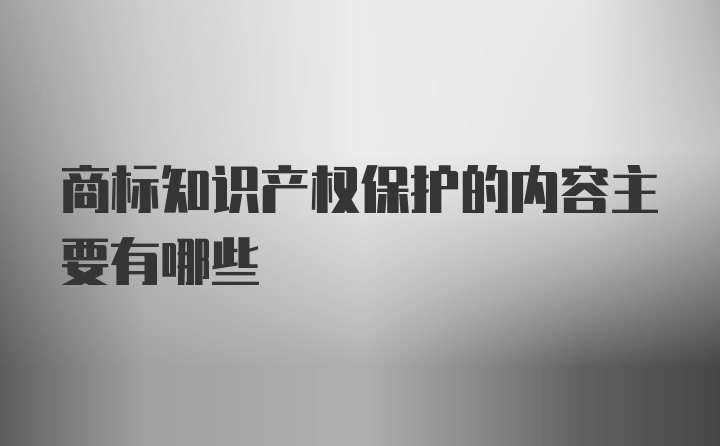 商标知识产权保护的内容主要有哪些